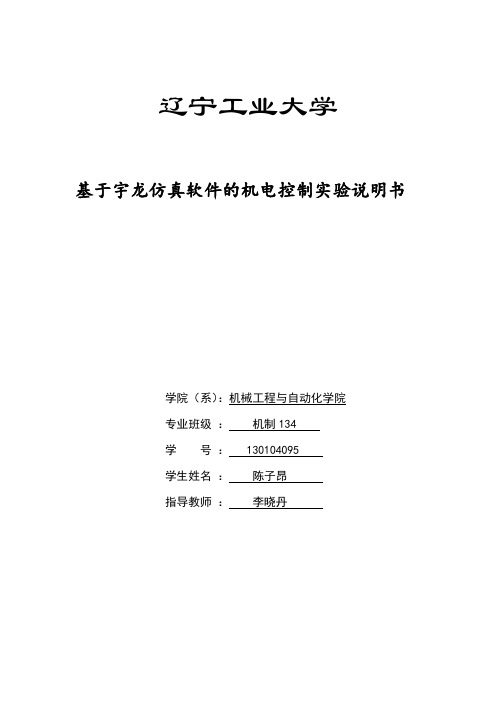 辽宁工业大学

基于宇龙仿真软件的机电控制实验说明书

学院（系）：机械工程与自动化学院

专业班级 ： 机制 134

学 号 ： 130104095

学生姓名 ： 陈子昂

指导教师 ： 李晓丹